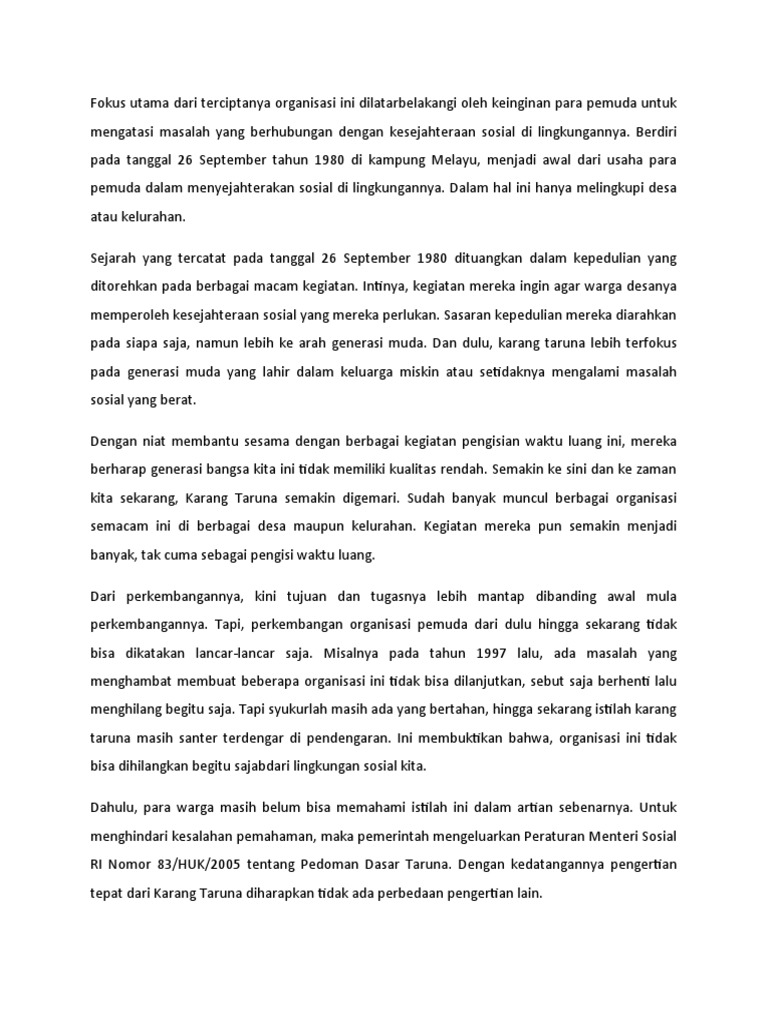 Fokus utama dari terciptanya organisasi ini dilatarbelakangi oleh keinginan para pemuda untuk mengatasi masalah yang berhubungan dengan kesejahteraan sosial di lingkungannya. Berdiri pada tanggal 26 September tahun 1980 di kampung Melayu, menjadi awal dari usaha para pemuda dalam menyejahterakan sosial di lingkungannya. Dalam hal ini hanya melingkupi desa atau kelurahan.

Sejarah yang tercatat pada tanggal 26 September 1980 dituangkan dalam kepedulian yang ditorehkan pada berbagai macam kegiatan. Intinya, kegiatan mereka ingin agar warga desanya memperoleh kesejahteraan sosial yang mereka perlukan. Sasaran kepedulian mereka diarahkan pada siapa saja, namun lebih ke arah generasi muda. Dan dulu, karang taruna lebih terfokus pada generasi muda yang lahir dalam keluarga miskin atau setidaknya mengalami masalah sosial yang berat.

Dengan niat membantu sesama dengan berbagai kegiatan pengisian waktu luang ini, mereka berharap generasi bangsa kita ini tidak memiliki kualitas rendah. Semakin ke sini dan ke zaman kita sekarang, Karang Taruna semakin digemari. Sudah banyak muncul berbagai organisasi semacam ini di berbagai desa maupun kelurahan. Kegiatan mereka pun semakin menjadi banyak, tak cuma sebagai pengisi waktu luang.

Dari perkembangannya, kini tujuan dan tugasnya lebih mantap dibanding awal mula perkembangannya. Tapi, perkembangan organisasi pemuda dari dulu hingga sekarang tidak bisa dikatakan lancar-lancar saja. Misalnya pada tahun 1997 lalu, ada masalah yang menghambat membuat beberapa organisasi ini tidak bisa dilanjutkan, sebut saja berhenti lalu menghilang begitu saja. Tapi syukurlah masih ada yang bertahan, hingga sekarang istilah karang taruna masih santer terdengar di pendengaran. Ini membuktikan bahwa, organisasi ini tidak bisa dihilangkan begitu sajabdari lingkungan sosial kita.

Dahulu, para warga masih belum bisa memahami istilah ini dalam artian sebenarnya. Untuk menghindari kesalahan pemahaman, maka pemerintah mengeluarkan Peraturan Menteri Sosial RI Nomor 83/HUK/2005 tentang Pedoman Dasar Taruna. Dengan kedatangannya pengertian tepat dari Karang Taruna diharapkan tidak ada perbedaan pengertian lain.